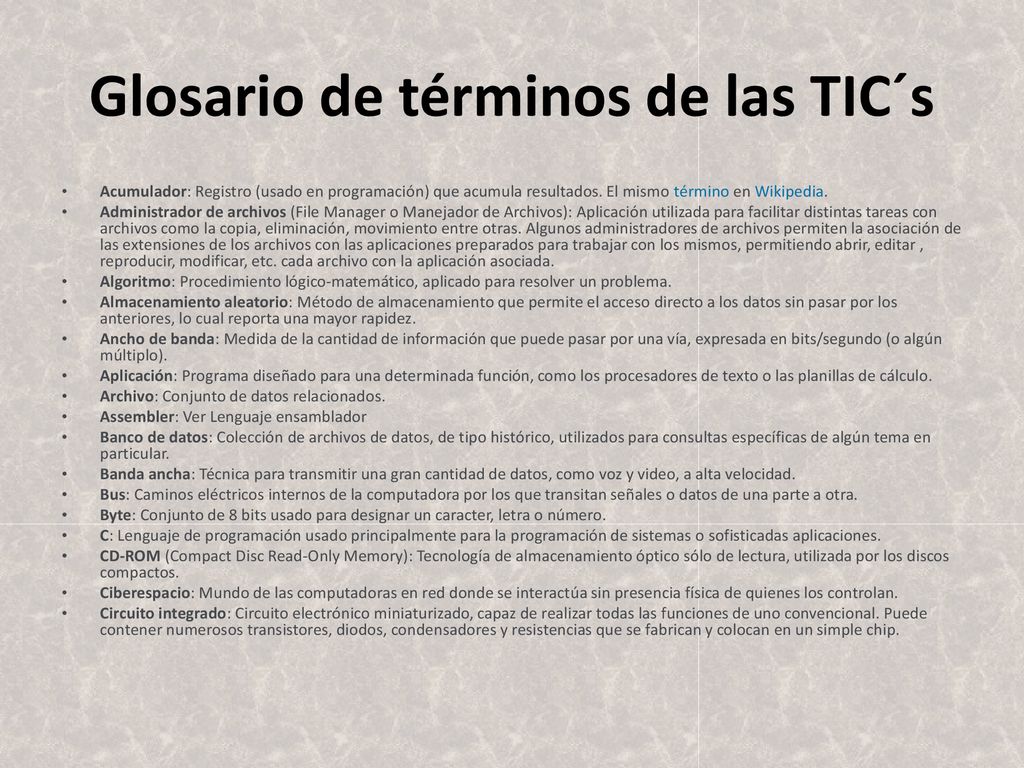 Glosario de términos de las TIC´s

• Acumulador: Registro (usado en programación) que acumula resultados. El mismo término en Wikipedia.
• Administrador de archivos (File Manager o Manejador de Archivos): Aplicación utilizada para facilitar distintas tareas con archivos como la copia, eliminación, movimiento entre otras. Algunos administradores de archivos permiten la asociación de las extensiones de los archivos con las aplicaciones preparados para trabajar con los mismos, permitiendo abrir, editar , reproducir, modificar, etc. cada archivo con la aplicación asociada.
• Algoritmo: Procedimiento lógico-matemático, aplicado para resolver un problema.
• Almacenamiento aleatorio: Método de almacenamiento que permite el acceso directo a los datos sin pasar por los anteriores, lo cual reporta una mayor rapidez.
• Ancho de banda: Medida de la cantidad de información que puede pasar por una vía, expresada en bits/segundo (o algún múltiplo).
• Aplicación: Programa diseñado para una determinada función, como los procesadores de texto o las planillas de cálculo.
• Archivo: Conjunto de datos relacionados.
• Assembler: Ver Lenguaje ensamblador
• Banco de datos: Colección de archivos de datos, de tipo histórico, utilizados para consultas específicas de algún tema en particular.
• Banda ancha: Técnica para transmitir una gran cantidad de datos, como voz y video, a alta velocidad.
• Bus: Caminos eléctricos internos de la computadora por los que transitan señales o datos de una parte a otra.
• Byte: Conjunto de 8 bits usado para designar un caracter, letra o número.
• C: Lenguaje de programación usado principalmente para la programación de sistemas o sofisticadas aplicaciones.
• CD-ROM (Compact Disc Read-Only Memory): Tecnología de almacenamiento óptico sólo de lectura, utilizada por los discos compactos.
• Ciberespacio: Mundo de las computadoras en red donde se interactúa sin presencia física de quienes los controlan.
• Circuito integrado: Circuito electrónico miniaturizado, capaz de realizar todas las funciones de uno convencional. Puede contener numerosos transistores, diodos, condensadores y resistencias que se fabrican y colocan en un simple chip.